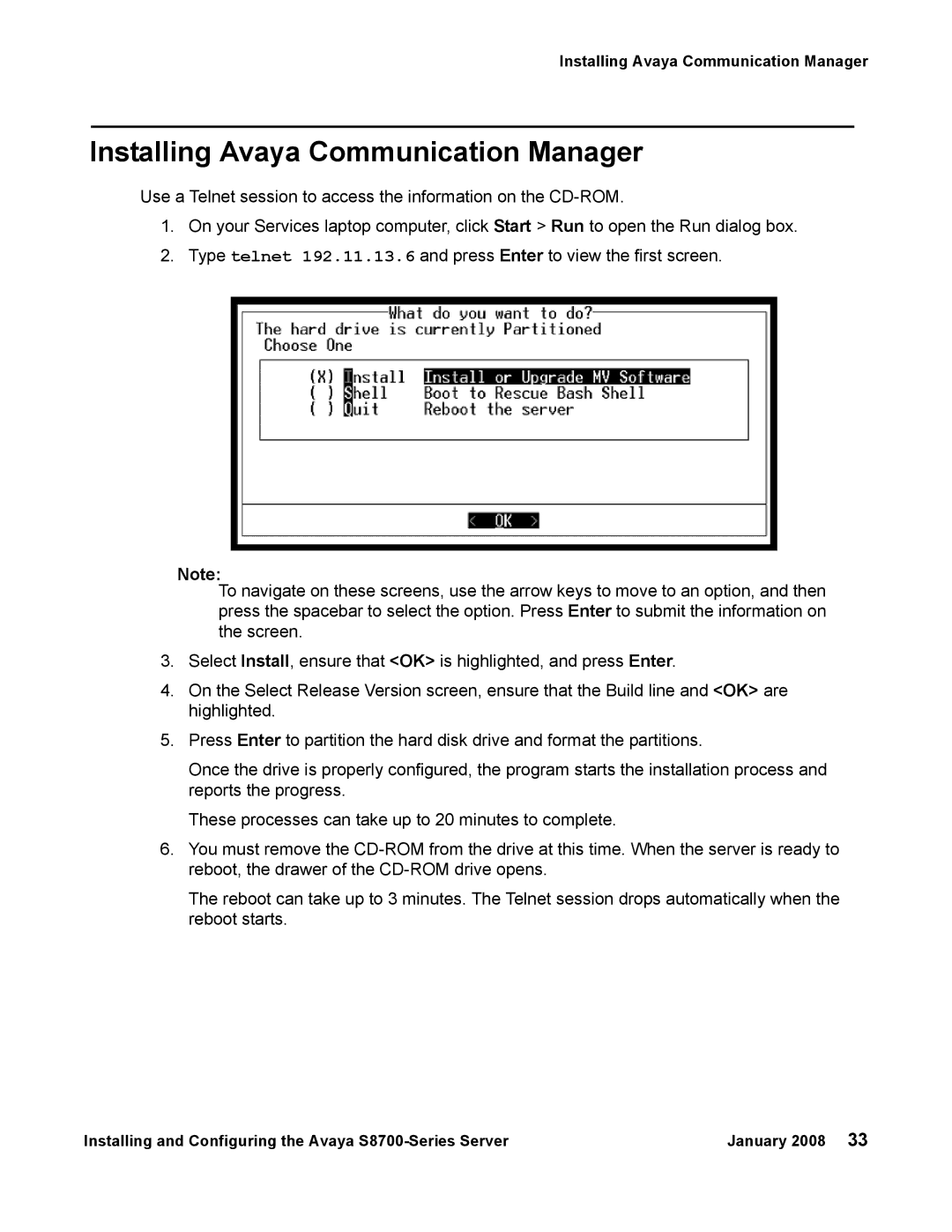 Installing Avaya Communication Manager

Installing Avaya Communication Manager

Use a Telnet session to access the information on the CD-ROM.

1. On your Services laptop computer, click Start > Run to open the Run dialog box.

2. Type telnet 192.11.13.6 and press Enter to view the first screen.

What do you want to do?
The hard drive is currently Partitioned
Choose One

(X) Install Install or Upgrade MV Software
( ) Shell Boot to Rescue Bash Shell
( ) Quit Reboot the server

< OK >

Note:
To navigate on these screens, use the arrow keys to move to an option, and then press the spacebar to select the option. Press Enter to submit the information on the screen.

3. Select Install, ensure that <OK> is highlighted, and press Enter.

4. On the Select Release Version screen, ensure that the Build line and <OK> are highlighted.

5. Press Enter to partition the hard disk drive and format the partitions.

Once the drive is properly configured, the program starts the installation process and reports the progress.

These processes can take up to 20 minutes to complete.

6. You must remove the CD-ROM from the drive at this time. When the server is ready to reboot, the drawer of the CD-ROM drive opens.

The reboot can take up to 3 minutes. The Telnet session drops automatically when the reboot starts.

Installing and Configuring the Avaya S8700-Series Server January 2008 33